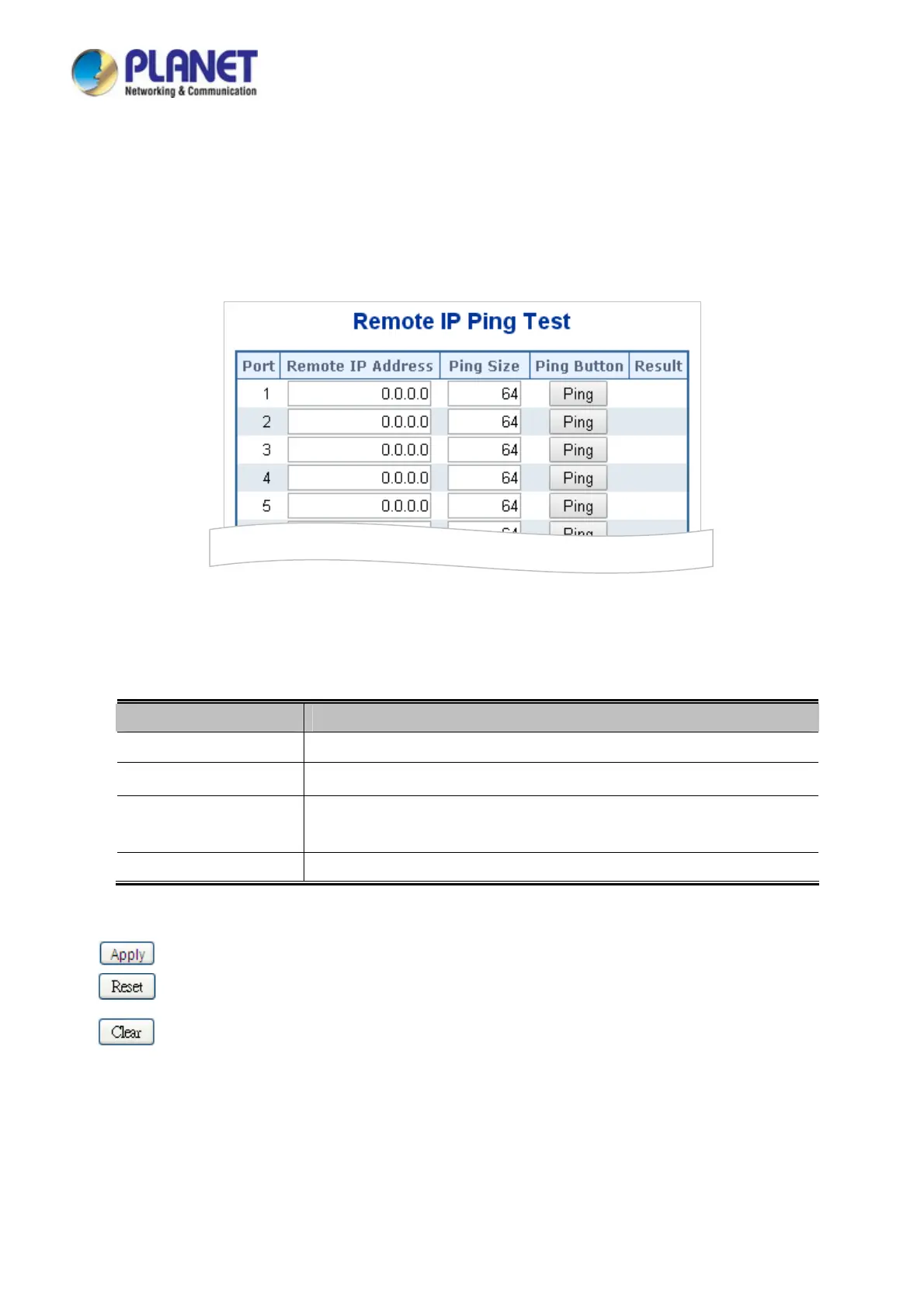 PLANET
Networking & Communication

Remote IP Ping Test

| Port | Remote IP Address | Ping Size | Ping Button | Result |
|---|---|---|---|---|
| 1 | 0.0.0.0 | 64 | Ping | |
| 2 | 0.0.0.0 | 64 | Ping | |
| 3 | 0.0.0.0 | 64 | Ping | |
| 4 | 0.0.0.0 | 64 | Ping | |
| 5 | 0.0.0.0 | 64 | Ping | |

Apply
Reset
Clear